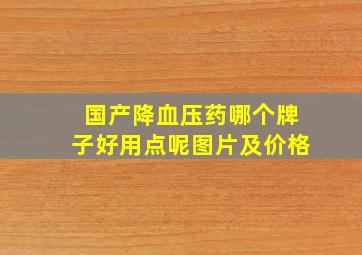 国产降血压药哪个牌子好用点呢图片及价格